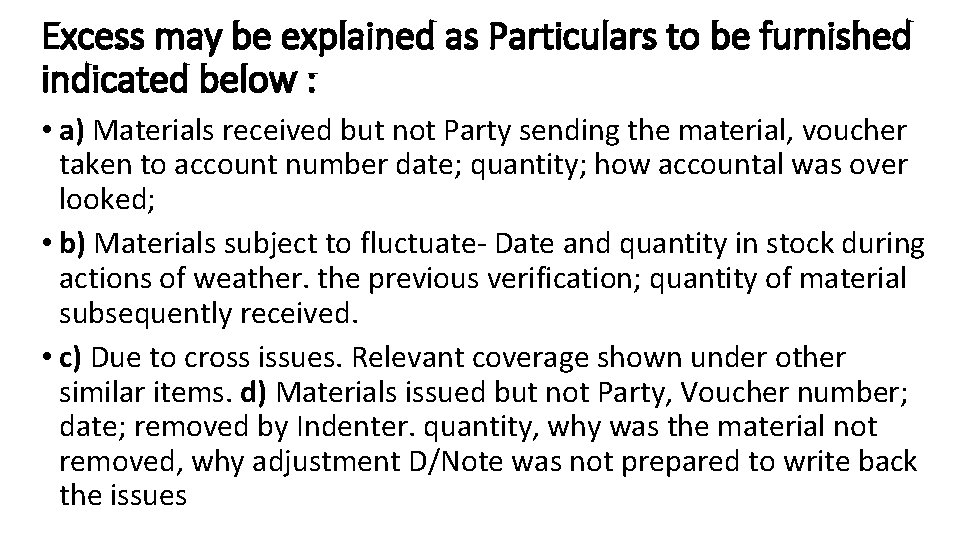 Excess may be explained as Particulars to be furnished indicated below :

• a) Materials received but not Party sending the material, voucher taken to account number date; quantity; how accountal was over looked;

• b) Materials subject to fluctuate- Date and quantity in stock during actions of weather. the previous verification; quantity of material subsequently received.

• c) Due to cross issues. Relevant coverage shown under other similar items. d) Materials issued but not Party, Voucher number; date; removed by Indenter. quantity, why was the material not removed, why adjustment D/Note was not prepared to write back the issues